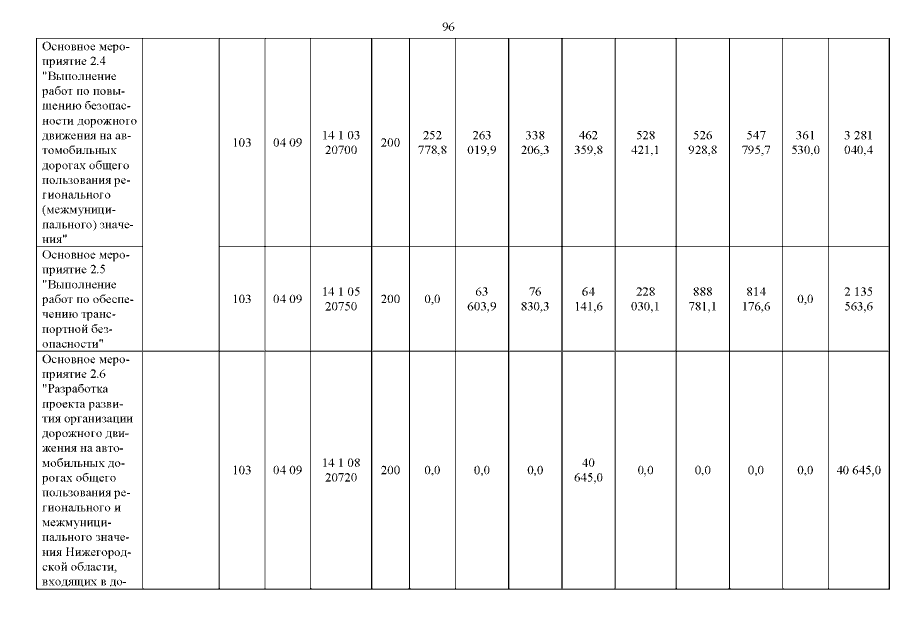 96

| Основное мероприятие 2.4 "Выполнение работ по повышению безопасности дорожного движения на автомобильных дорогах общего пользования регионального (межмуниципального) значения" |  | 103 | 04 09 | 14 1 03 20700 | 200 | 252 778,8 | 263 019,9 | 338 206,3 | 462 359,8 | 528 421,1 | 526 928,8 | 547 795,7 | 361 530,0 | 3 281 040,4 |
|---|---|---|---|---|---|---|---|---|---|---|---|---|---|---|
| Основное мероприятие 2.5 "Выполнение работ по обеспечению транспортной безопасности" |  | 103 | 04 09 | 14 1 05 20750 | 200 | 0,0 | 63 603,9 | 76 830,3 | 64 141,6 | 228 030,1 | 888 781,1 | 814 176,6 | 0,0 | 2 135 563,6 |
| Основное мероприятие 2.6 "Разработка проекта развития организации дорожного движения на автомобильных дорогах общего пользования регионального и межмуниципального значения Нижегородской области, входящих в до- |  | 103 | 04 09 | 14 1 08 20720 | 200 | 0,0 | 0,0 | 0,0 | 40 645,0 | 0,0 | 0,0 | 0,0 | 0,0 | 40 645,0 |